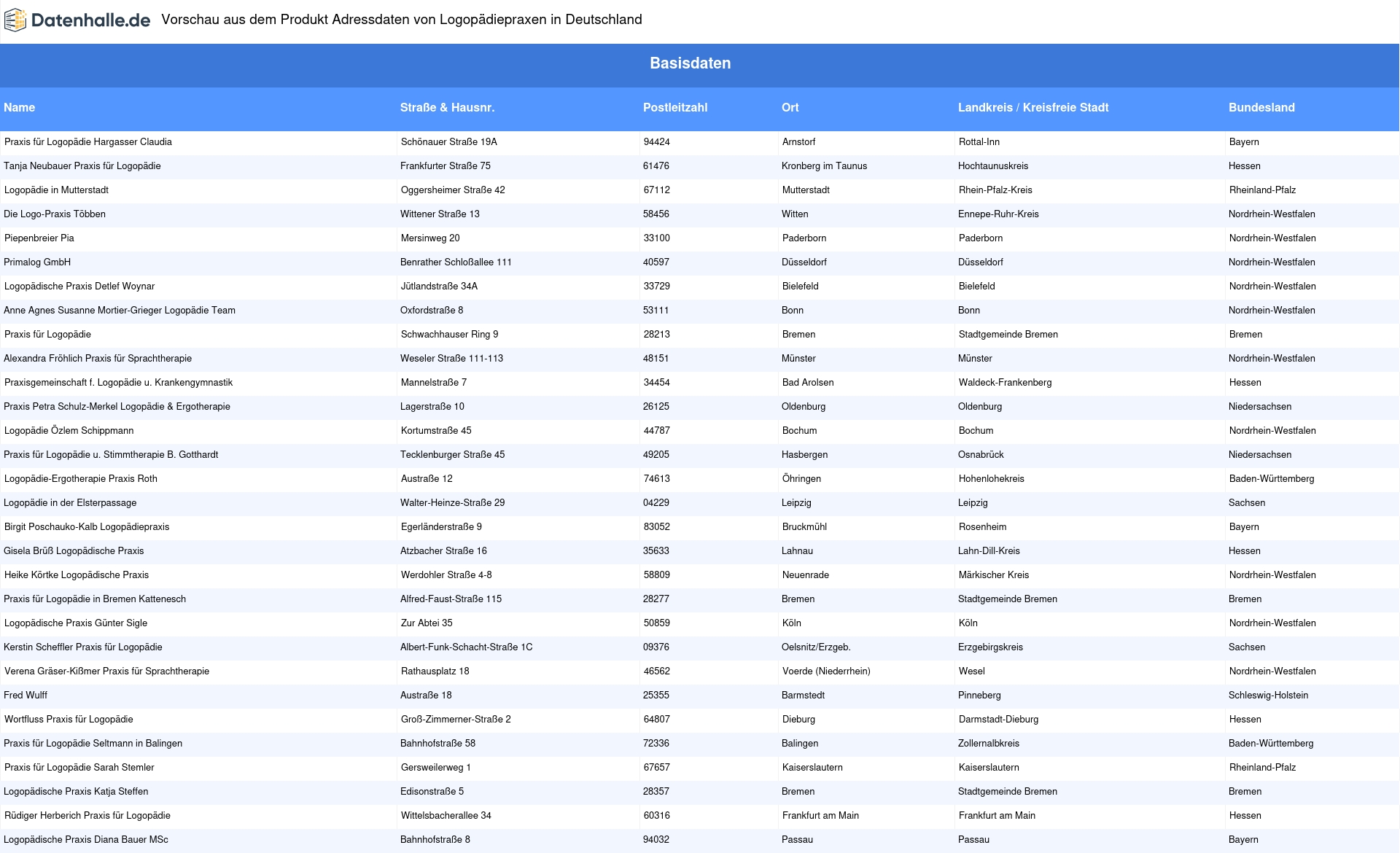 Datenhalle.de Vorschau aus dem Produkt Adressdaten von Logopädiepraxen in Deutschland

Basisdaten

| Name | Straße & Hausnr. | Postleitzahl | Ort | Landkreis / Kreisfreie Stadt | Bundesland |
|---|---|---|---|---|---|
| Praxis für Logopädie Hargasser Claudia | Schönauer Straße 19A | 94424 | Arnstorf | Rottal-Inn | Bayern |
| Tanja Neubauer Praxis für Logopädie | Frankfurter Straße 75 | 61476 | Kronberg im Taunus | Hochtaunuskreis | Hessen |
| Logopädie in Mutterstadt | Oggersheimer Straße 42 | 67112 | Mutterstadt | Rhein-Pfalz-Kreis | Rheinland-Pfalz |
| Die Logo-Praxis Többen | Wittener Straße 13 | 58456 | Witten | Ennepe-Ruhr-Kreis | Nordrhein-Westfalen |
| Piepenbreier Pia | Mersinweg 20 | 33100 | Paderborn | Paderborn | Nordrhein-Westfalen |
| Primalog GmbH | Benrather Schloßallee 111 | 40597 | Düsseldorf | Düsseldorf | Nordrhein-Westfalen |
| Logopädische Praxis Detlef Woynar | Jütlandstraße 34A | 33729 | Bielefeld | Bielefeld | Nordrhein-Westfalen |
| Anne Agnes Susanne Mortier-Grieger Logopädie Team | Oxfordstraße 8 | 53111 | Bonn | Bonn | Nordrhein-Westfalen |
| Praxis für Logopädie | Schwachhauser Ring 9 | 28213 | Bremen | Stadtgemeinde Bremen | Bremen |
| Alexandra Fröhlich Praxis für Sprachtherapie | Weseler Straße 111-113 | 48151 | Münster | Münster | Nordrhein-Westfalen |
| Praxisgemeinschaft f. Logopädie u. Krankengymnastik | Mannelstraße 7 | 34454 | Bad Arolsen | Waldeck-Frankenberg | Hessen |
| Praxis Petra Schulz-Merkel Logopädie & Ergotherapie | Lagerstraße 10 | 26125 | Oldenburg | Oldenburg | Niedersachsen |
| Logopädie Özlem Schippmann | Kortumstraße 45 | 44787 | Bochum | Bochum | Nordrhein-Westfalen |
| Praxis für Logopädie u. Stimmtherapie B. Gotthardt | Tecklenburger Straße 45 | 49205 | Hasbergen | Osnabrück | Niedersachsen |
| Logopädie-Ergotherapie Praxis Roth | Austraße 12 | 74613 | Öhringen | Hohenlohekreis | Baden-Württemberg |
| Logopädie in der Elsterpassage | Walter-Heinze-Straße 29 | 04229 | Leipzig | Leipzig | Sachsen |
| Birgit Poschauko-Kalb Logopädiepraxis | Egerländerstraße 9 | 83052 | Bruckmühl | Rosenheim | Bayern |
| Gisela Brüß Logopädische Praxis | Atzbacher Straße 16 | 35633 | Lahnau | Lahn-Dill-Kreis | Hessen |
| Heike Körtke Logopädische Praxis | Werdohler Straße 4-8 | 58809 | Neuenrade | Märkischer Kreis | Nordrhein-Westfalen |
| Praxis für Logopädie in Bremen Kattenesch | Alfred-Faust-Straße 115 | 28277 | Bremen | Stadtgemeinde Bremen | Bremen |
| Logopädische Praxis Günter Sigle | Zur Abtei 35 | 50859 | Köln | Köln | Nordrhein-Westfalen |
| Kerstin Scheffler Praxis für Logopädie | Albert-Funk-Schacht-Straße 1C | 09376 | Oelsnitz/Erzgeb. | Erzgebirgskreis | Sachsen |
| Verena Gräser-Kißmer Praxis für Sprachtherapie | Rathausplatz 18 | 46562 | Voerde (Niederrhein) | Wesel | Nordrhein-Westfalen |
| Fred Wulff | Austraße 18 | 25355 | Barmstedt | Pinneberg | Schleswig-Holstein |
| Wortfluss Praxis für Logopädie | Groß-Zimmerner-Straße 2 | 64807 | Dieburg | Darmstadt-Dieburg | Hessen |
| Praxis für Logopädie Seltmann in Balingen | Bahnhofstraße 58 | 72336 | Balingen | Zollernalbkreis | Baden-Württemberg |
| Praxis für Logopädie Sarah Stemler | Gersweilerweg 1 | 67657 | Kaiserslautern | Kaiserslautern | Rheinland-Pfalz |
| Logopädische Praxis Katja Steffen | Edisonstraße 5 | 28357 | Bremen | Stadtgemeinde Bremen | Bremen |
| Rüdiger Herberich Praxis für Logopädie | Wittelsbacherallee 34 | 60316 | Frankfurt am Main | Frankfurt am Main | Hessen |
| Logopädische Praxis Diana Bauer MSc | Bahnhofstraße 8 | 94032 | Passau | Passau | Bayern |